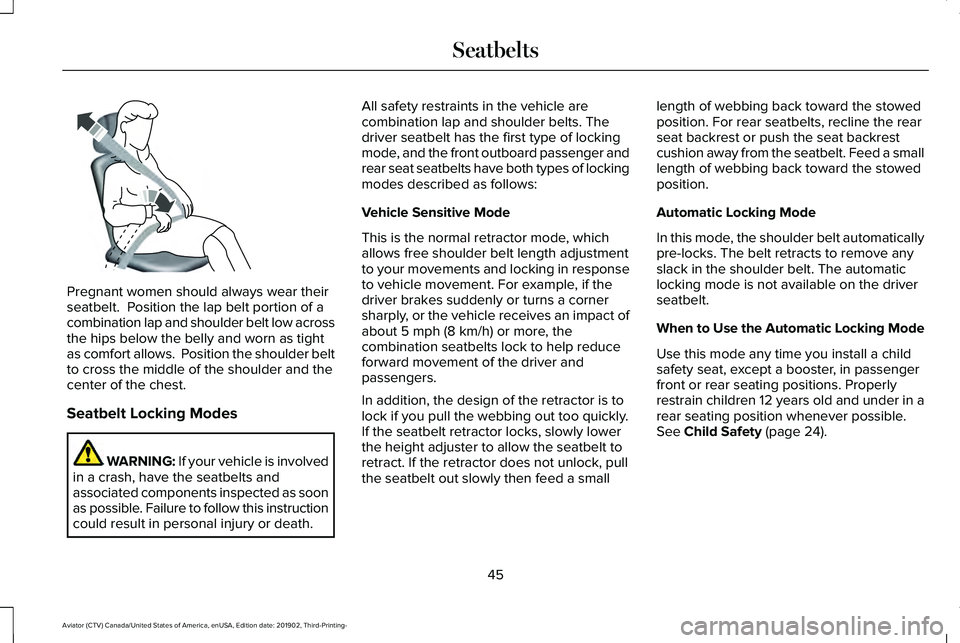 Seatbelts

Pregnant women should always wear their seatbelt. Position the lap belt portion of a combination lap and shoulder belt low across the hips below the belly and worn as tight as comfort allows. Position the shoulder belt to cross the middle of the shoulder and the center of the chest.

Seatbelt Locking Modes

WARNING: If your vehicle is involved in a crash, have the seatbelts and associated components inspected as soon as possible. Failure to follow this instruction could result in personal injury or death.

All safety restraints in the vehicle are combination lap and shoulder belts. The driver seatbelt has the first type of locking mode, and the front outboard passenger and rear seat seatbelts have both types of locking modes described as follows:

Vehicle Sensitive Mode

This is the normal retractor mode, which allows free shoulder belt length adjustment to your movements and locking in response to vehicle movement. For example, if the driver brakes suddenly or turns a corner sharply, or the vehicle receives an impact of about 5 mph (8 km/h) or more, the combination seatbelts lock to help reduce forward movement of the driver and passengers.

In addition, the design of the retractor is to lock if you pull the webbing out too quickly. If the seatbelt retractor locks, slowly lower the height adjuster to allow the seatbelt to retract. If the retractor does not unlock, pull the seatbelt out slowly then feed a small length of webbing back toward the stowed position. For rear seatbelts, recline the rear seat backrest or push the seat backrest cushion away from the seatbelt. Feed a small length of webbing back toward the stowed position.

Automatic Locking Mode

In this mode, the shoulder belt automatically pre-locks. The belt retracts to remove any slack in the shoulder belt. The automatic locking mode is not available on the driver seatbelt.

When to Use the Automatic Locking Mode

Use this mode any time you install a child safety seat, except a booster, in passenger front or rear seating positions. Properly restrain children 12 years old and under in a rear seating position whenever possible. See Child Safety (page 24).

45

Aviator (CTV) Canada/United States of America, enUSA, Edition date: 201902, Third-Printing-

carmanualsonline.info